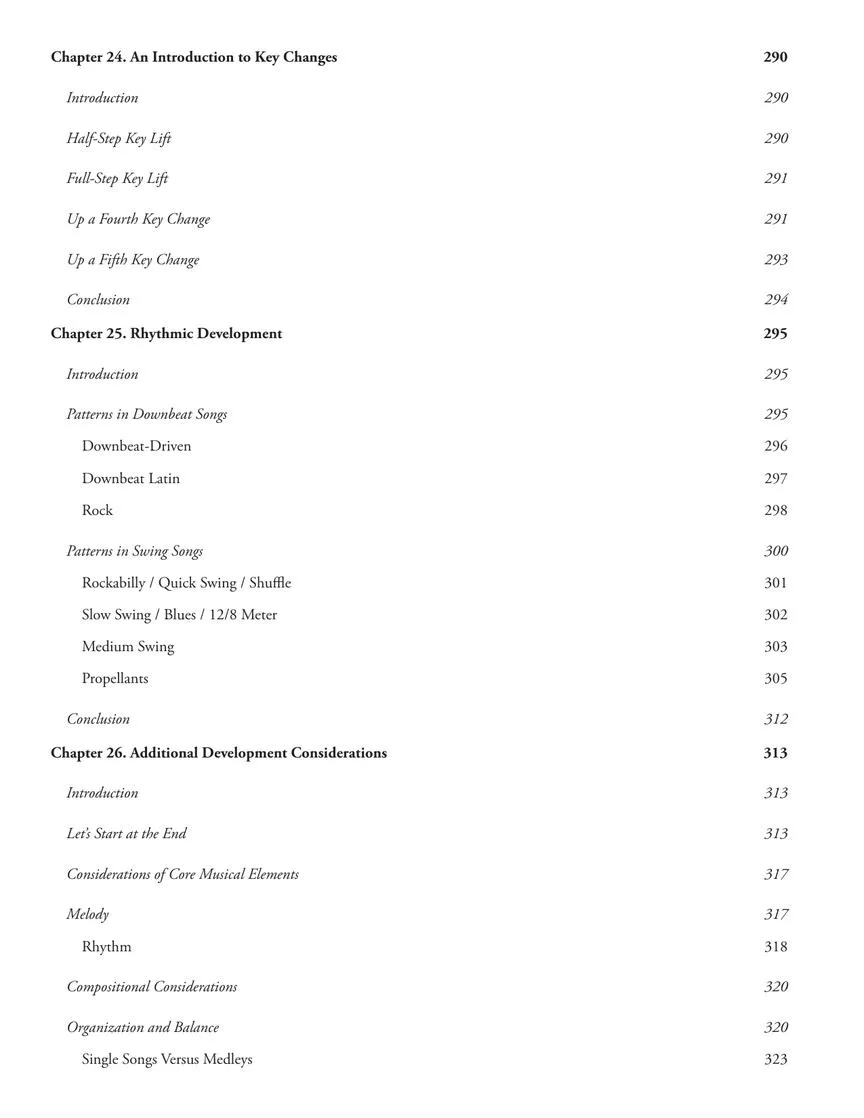 Chapter 24. An Introduction to Key Changes 290

Introduction 290

Half-Step Key Lift 290

Full-Step Key Lift 291

Up a Fourth Key Change 291

Up a Fifth Key Change 293

Conclusion 294

Chapter 25. Rhythmic Development 295

Introduction 295

Patterns in Downbeat Songs 295

Downbeat-Driven 296

Downbeat Latin 297

Rock 298

Patterns in Swing Songs 300

Rockabilly / Quick Swing / Shuffle 301

Slow Swing / Blues / 12/8 Meter 302

Medium Swing 303

Propellants 305

Conclusion 312

Chapter 26. Additional Development Considerations 313

Introduction 313

Let's Start at the End 313

Considerations of Core Musical Elements 317

Melody 317

Rhythm 318

Compositional Considerations 320

Organization and Balance 320

Single Songs Versus Medleys 323